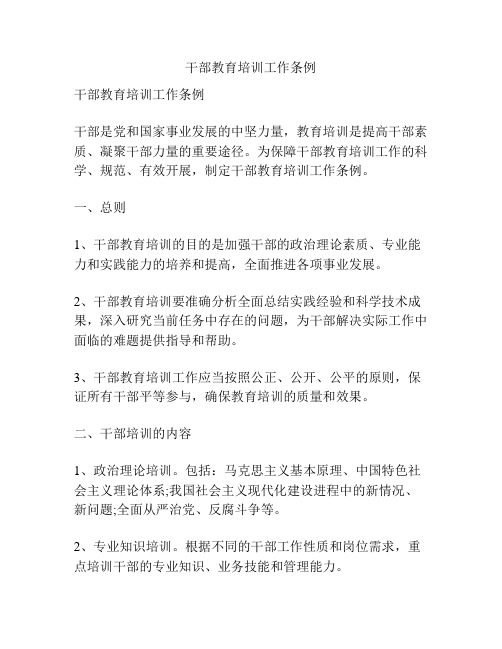 干部教育培训工作条例

干部教育培训工作条例

干部是党和国家事业发展的中坚力量，教育培训是提高干部素质、凝聚干部力量的重要途径。为保障干部教育培训工作的科学、规范、有效开展，制定干部教育培训工作条例。

一、总则

1、干部教育培训的目的是加强干部的政治理论素质、专业能力和实践能力的培养和提高，全面推进各项事业发展。

2、干部教育培训要准确分析全面总结实践经验和科学技术成果，深入研究当前任务中存在的问题，为干部解决实际工作中面临的难题提供指导和帮助。

3、干部教育培训工作应当按照公正、公开、公平的原则，保证所有干部平等参与，确保教育培训的质量和效果。

二、干部培训的内容

1、政治理论培训。包括：马克思主义基本原理、中国特色社会主义理论体系;我国社会主义现代化建设进程中的新情况、新问题;全面从严治党、反腐斗争等。

2、专业知识培训。根据不同的干部工作性质和岗位需求，重点培训干部的专业知识、业务技能和管理能力。